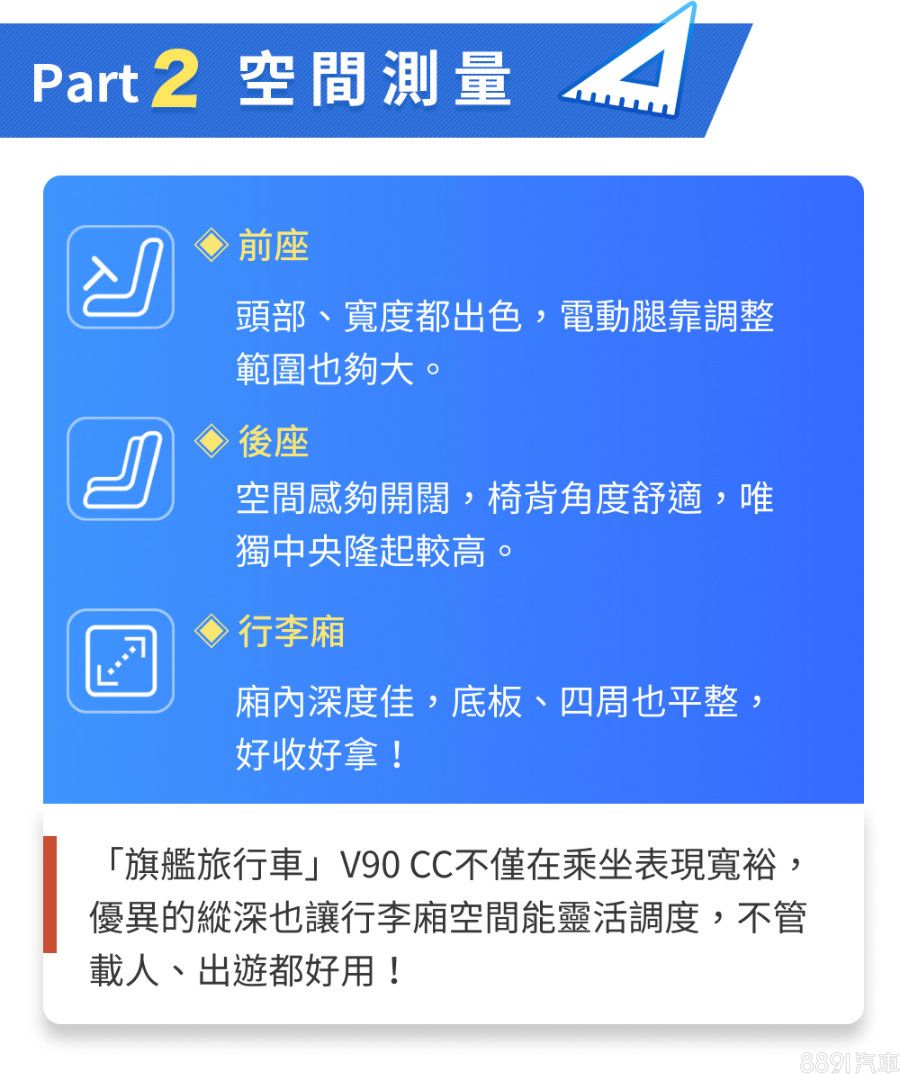 Part 2 空間測量

◈ 前座

頭部、寬度都出色，電動腿靠調整範圍也夠大。

◈ 後座

空間感夠開闊，椅背角度舒適，唯獨中央隆起較高。

◈ 行李廂

廂內深度佳，底板、四周也平整，好收好拿！

「旗艦旅行車」V90 CC不僅在乘坐表現寬裕，優異的縱深也讓行李廂空間能靈活調度，不管載人、出遊都好用！

8891汽車